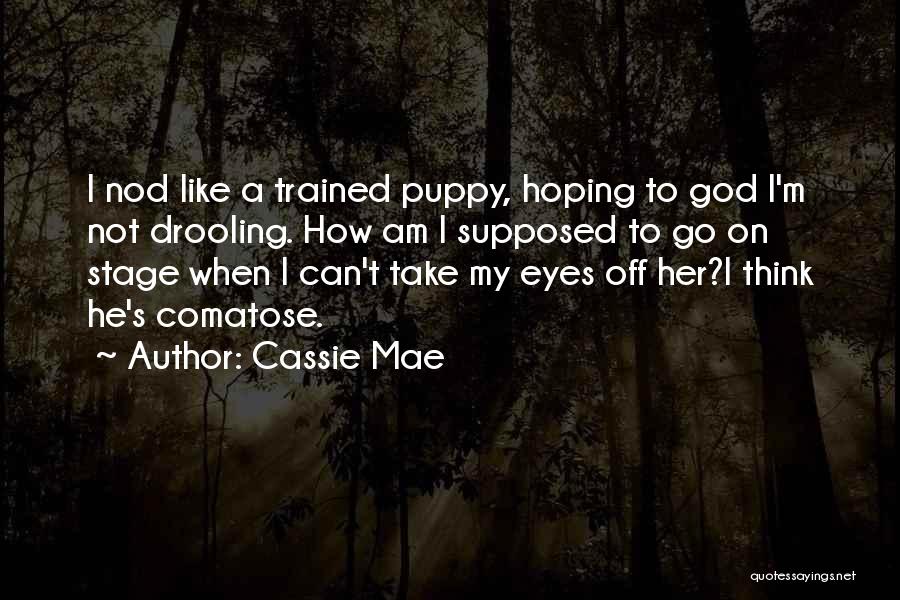 I nod like a trained puppy, hoping to god I'm not drooling. How am I supposed to go on stage when I can't take my eyes off her?I think he's comatose.

~ Author: Cassie Mae

quotessayings.net